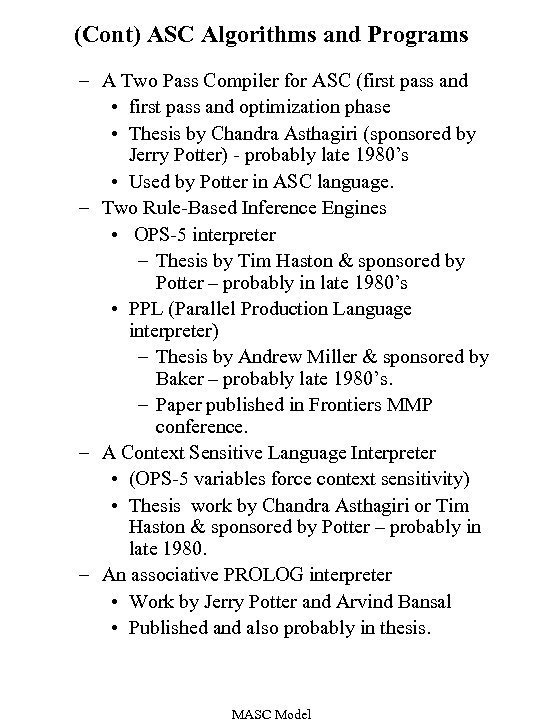 (Cont) ASC Algorithms and Programs

– A Two Pass Compiler for ASC (first pass and
  • first pass and optimization phase
  • Thesis by Chandra Asthagiri (sponsored by Jerry Potter) - probably late 1980's
  • Used by Potter in ASC language.
– Two Rule-Based Inference Engines
  • OPS-5 interpreter
    – Thesis by Tim Haston & sponsored by Potter – probably in late 1980's
  • PPL (Parallel Production Language interpreter)
    – Thesis by Andrew Miller & sponsored by Baker – probably late 1980's.
    – Paper published in Frontiers MMP conference.
– A Context Sensitive Language Interpreter
  • (OPS-5 variables force context sensitivity)
  • Thesis work by Chandra Asthagiri or Tim Haston & sponsored by Potter – probably in late 1980.
– An associative PROLOG interpreter
  • Work by Jerry Potter and Arvind Bansal
  • Published and also probably in thesis.

MASC Model